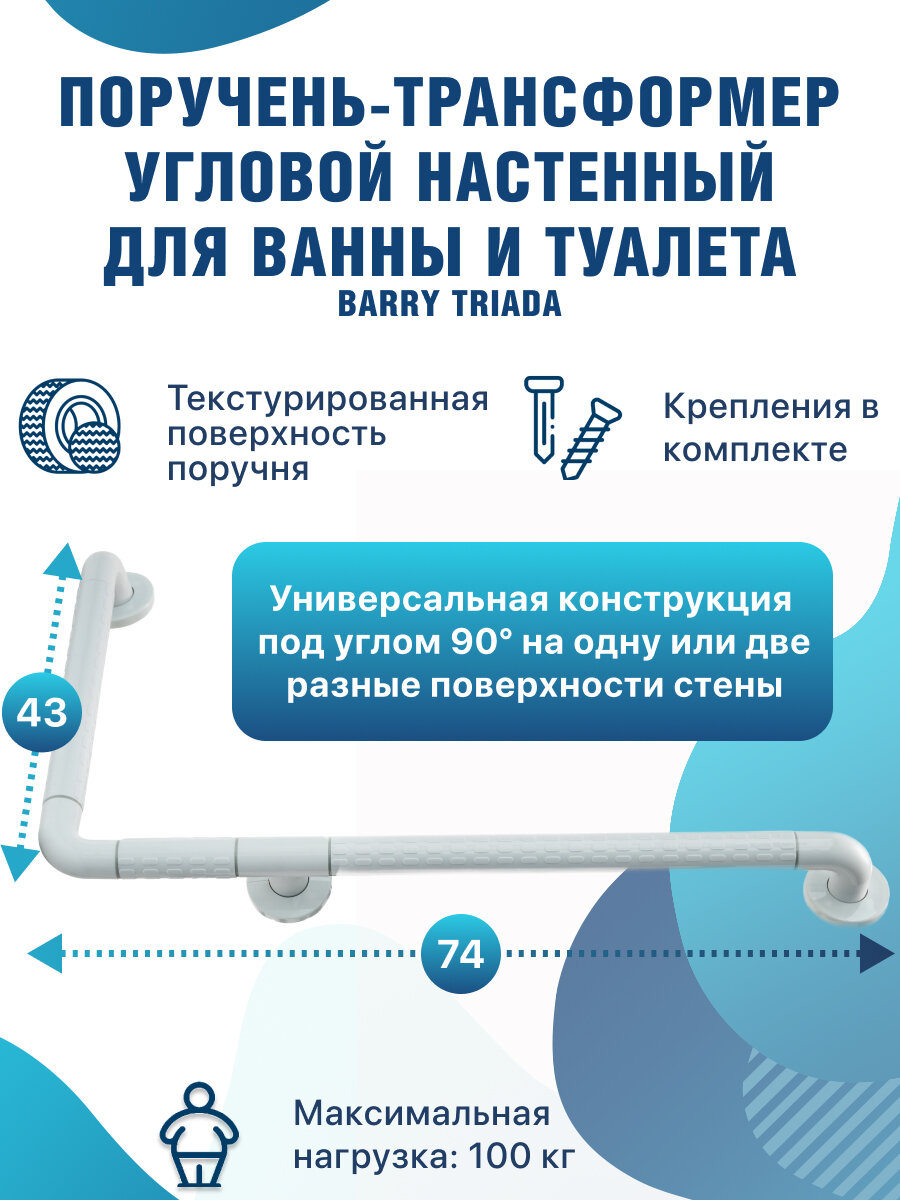 ПОРУЧЕНЬ-ТРАНСФОРМЕР УГЛОВОЙ НАСТЕННЫЙ ДЛЯ ВАННЫ И ТУАЛЕТА
BARRY TRIADA

Текстурированная поверхность поручня

Крепления в комплекте

Универсальная конструкция под углом 90° на одну или две разные поверхности стены

43

74

Максимальная нагрузка: 100 кг